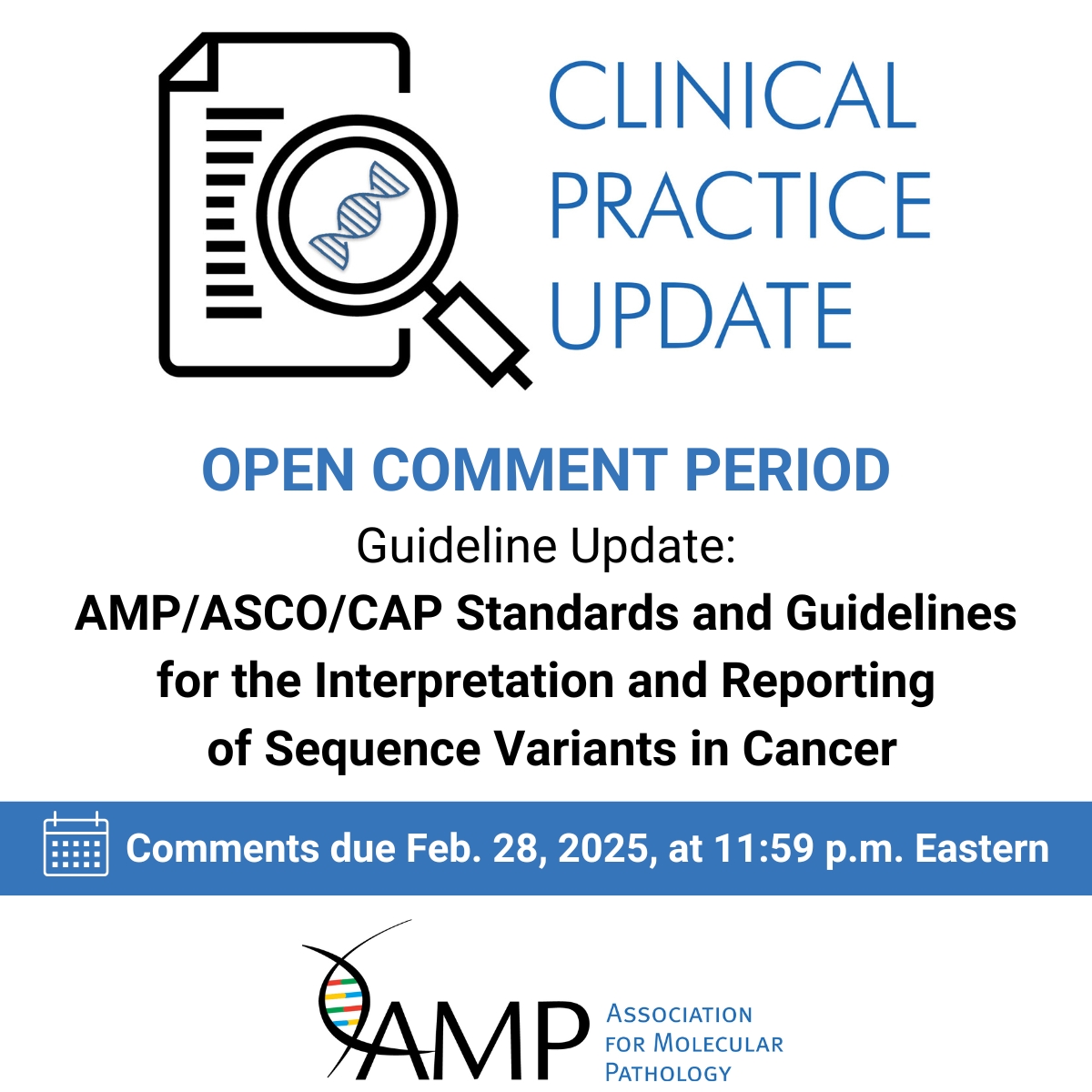 CLINICAL PRACTICE UPDATE

OPEN COMMENT PERIOD

Guideline Update:

AMP/ASCO/CAP Standards and Guidelines for the Interpretation and Reporting of Sequence Variants in Cancer

Comments due Feb. 28, 2025, at 11:59 p.m. Eastern

AMP

ASSOCIATION FOR MOLECULAR PATHOLOGY